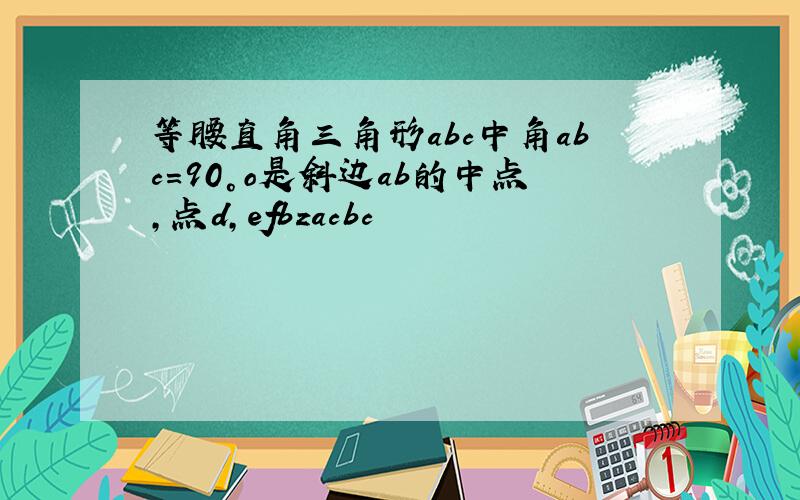 等腰直角三角形abc中角abc=90。o是斜边ab的中点,点d,efbzacbc